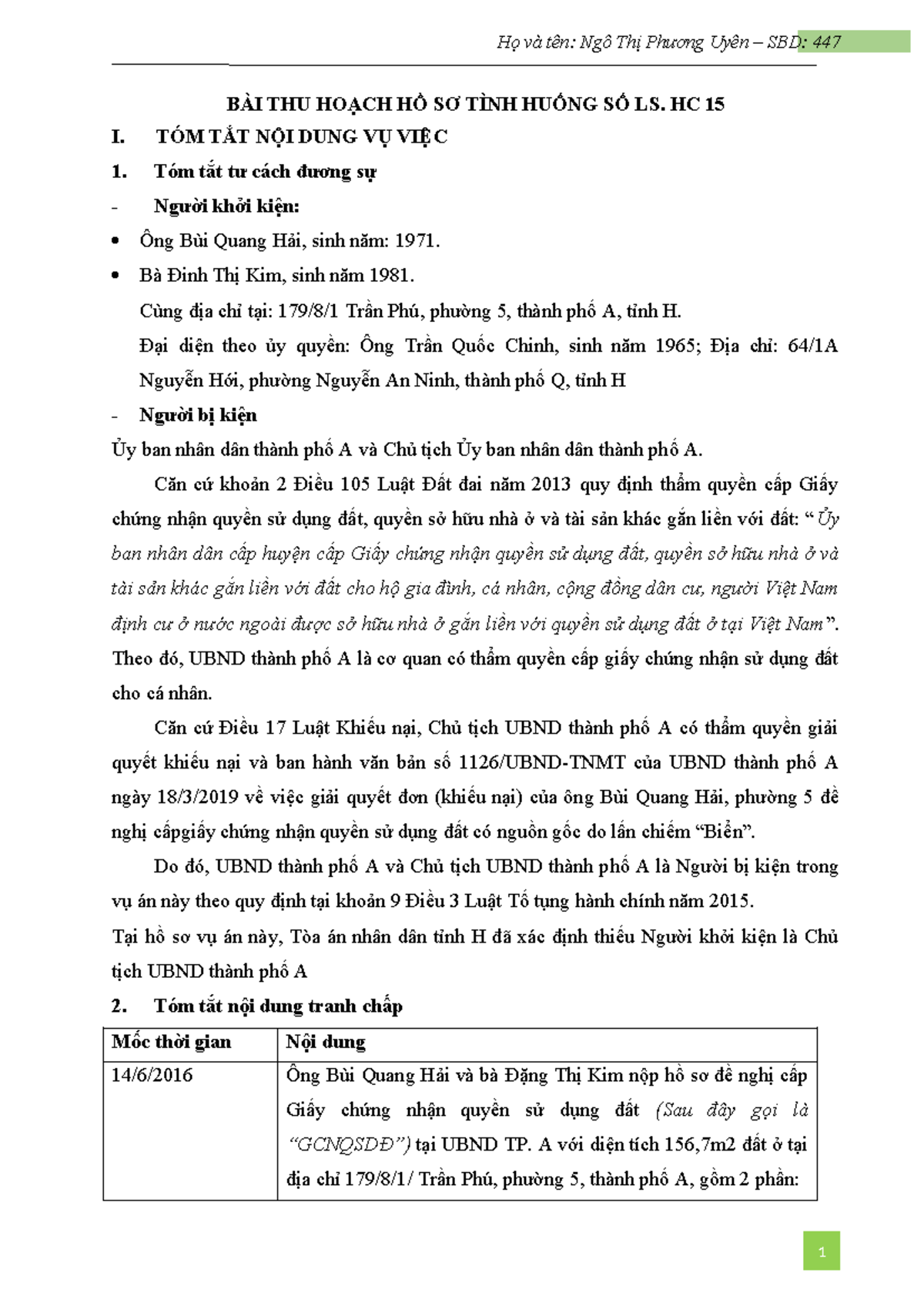 Họ và tên: Ngô Thị Phương Uyên – SBD: 447

BÀI THU HOẠCH HỒ SƠ TÌNH HUỐNG SỐ LS. HC 15

I. TÓM TẮT NỘI DUNG VỤ VIỆC

1. Tóm tắt tư cách đương sự

- Người khởi kiện:

• Ông Bùi Quang Hải, sinh năm: 1971.

• Bà Đinh Thị Kim, sinh năm 1981.

Cùng địa chỉ tại: 179/8/1 Trần Phú, phường 5, thành phố A, tỉnh H.

Đại diện theo ủy quyền: Ông Trần Quốc Chinh, sinh năm 1965; Địa chỉ: 64/1A Nguyễn Hới, phường Nguyễn An Ninh, thành phố Q, tỉnh H

- Người bị kiện

Ủy ban nhân dân thành phố A và Chủ tịch Ủy ban nhân dân thành phố A.

Căn cứ khoản 2 Điều 105 Luật Đất đai năm 2013 quy định thẩm quyền cấp Giấy chứng nhận quyền sử dụng đất, quyền sở hữu nhà ở và tài sản khác gắn liền với đất: “ Ủy ban nhân dân cấp huyện cấp Giấy chứng nhận quyền sử dụng đất, quyền sở hữu nhà ở và tài sản khác gắn liền với đất cho hộ gia đình, cá nhân, cộng đồng dân cư, người Việt Nam định cư ở nước ngoài được sở hữu nhà ở gắn liền với quyền sử dụng đất ở tại Việt Nam”. Theo đó, UBND thành phố A là cơ quan có thẩm quyền cấp giấy chứng nhận sử dụng đất cho cá nhân.

Căn cứ Điều 17 Luật Khiếu nại, Chủ tịch UBND thành phố A có thẩm quyền giải quyết khiếu nại và ban hành văn bản số 1126/UBND-TNMT của UBND thành phố A ngày 18/3/2019 về việc giải quyết đơn (khiếu nại) của ông Bùi Quang Hải, phường 5 đề nghị cấpgiấy chứng nhận quyền sử dụng đất có nguồn gốc do lấn chiếm “Biển”.

Do đó, UBND thành phố A và Chủ tịch UBND thành phố A là Người bị kiện trong vụ án này theo quy định tại khoản 9 Điều 3 Luật Tố tụng hành chính năm 2015.

Tại hồ sơ vụ án này, Tòa án nhân dân tỉnh H đã xác định thiếu Người khởi kiện là Chủ tịch UBND thành phố A

2. Tóm tắt nội dung tranh chấp

| Mốc thời gian | Nội dung |
|---|---|
| 14/6/2016 | Ông Bùi Quang Hải và bà Đặng Thị Kim nộp hồ sơ đề nghị cấp Giấy chứng nhận quyền sử dụng đất (Sau đây gọi là “GCNQSDĐ”) tại UBND TP. A với diện tích 156,7m2 đất ở tại địa chỉ 179/8/1/ Trần Phú, phường 5, thành phố A, gồm 2 phần: |

1